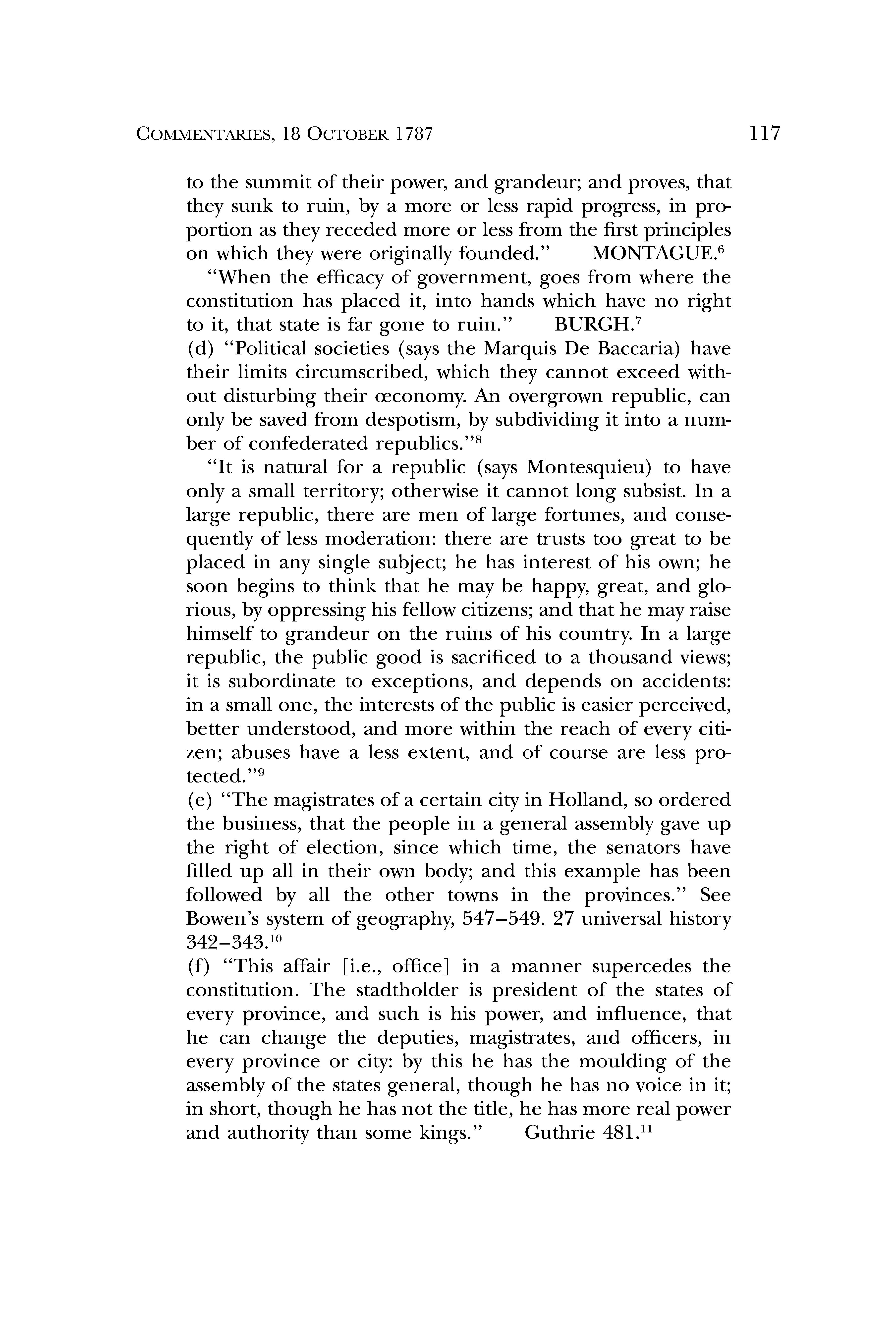 COMMENTARIES, 18 OCTOBER 1787 117

to the summit of their power, and grandeur; and proves, that they sunk to ruin, by a more or less rapid progress, in proportion as they receded more or less from the first principles on which they were originally founded." MONTAGUE.$^6$

"When the efficacy of government, goes from where the constitution has placed it, into hands which have no right to it, that state is far gone to ruin." BURGH.$^7$

(d) "Political societies (says the Marquis De Baccaria) have their limits circumscribed, which they cannot exceed without disturbing their œconomy. An overgrown republic, can only be saved from despotism, by subdividing it into a number of confederated republics."$^8$

"It is natural for a republic (says Montesquieu) to have only a small territory; otherwise it cannot long subsist. In a large republic, there are men of large fortunes, and consequently of less moderation: there are trusts too great to be placed in any single subject; he has interest of his own; he soon begins to think that he may be happy, great, and glorious, by oppressing his fellow citizens; and that he may raise himself to grandeur on the ruins of his country. In a large republic, the public good is sacrificed to a thousand views; it is subordinate to exceptions, and depends on accidents: in a small one, the interests of the public is easier perceived, better understood, and more within the reach of every citizen; abuses have a less extent, and of course are less protected."$^9$

(e) "The magistrates of a certain city in Holland, so ordered the business, that the people in a general assembly gave up the right of election, since which time, the senators have filled up all in their own body; and this example has been followed by all the other towns in the provinces." See Bowen's system of geography, 547–549. 27 universal history 342–343.$^{10}$

(f) "This affair [i.e., office] in a manner supercedes the constitution. The stadtholder is president of the states of every province, and such is his power, and influence, that he can change the deputies, magistrates, and officers, in every province or city: by this he has the moulding of the assembly of the states general, though he has no voice in it; in short, though he has not the title, he has more real power and authority than some kings." Guthrie 481.$^{11}$